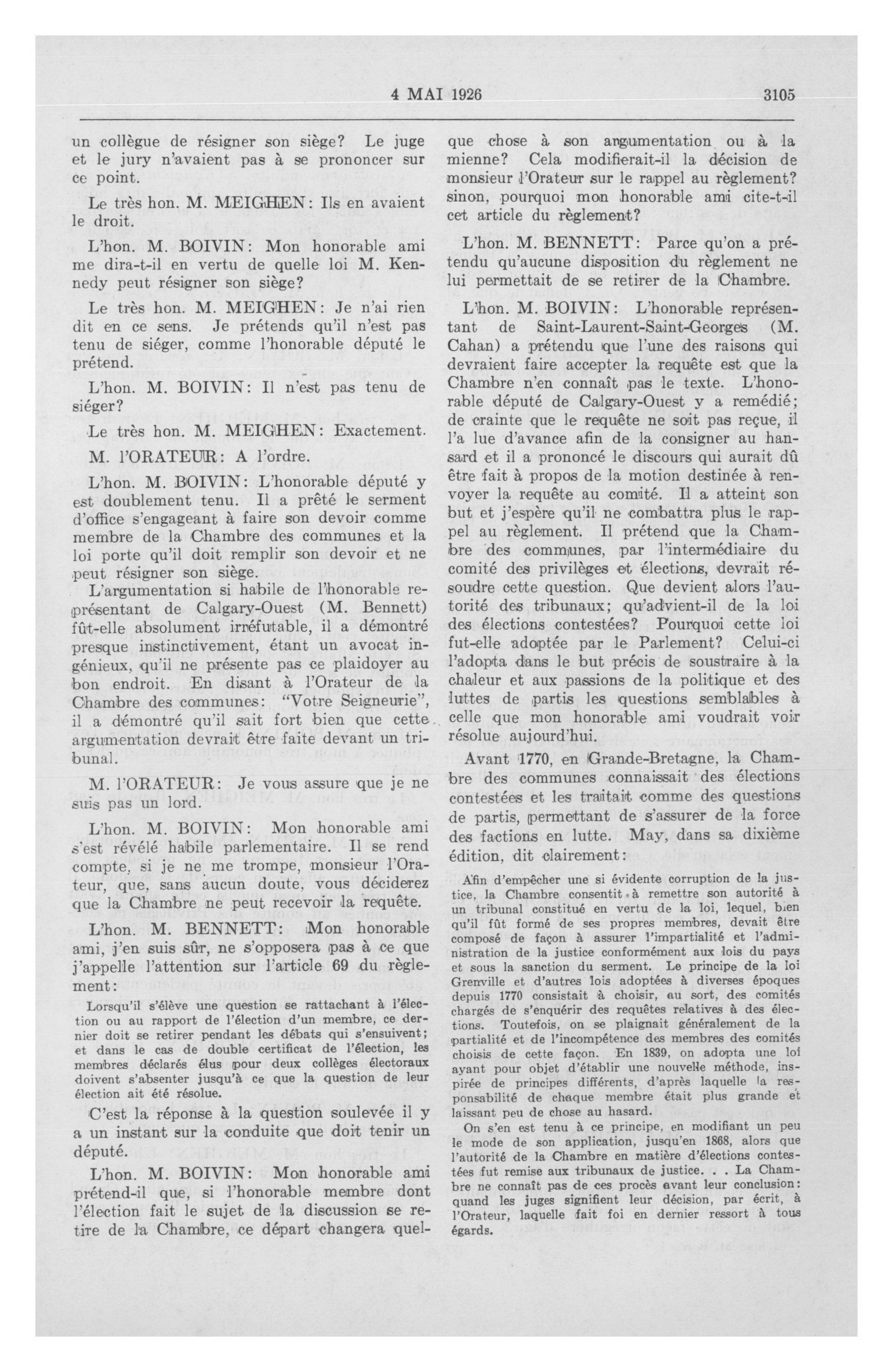 4 MAI 1926 3105

un collègue de résigner son siège? Le juge et le jury n'avaient pas à se prononcer sur ce point.

Le très hon. M. MEIGHEN: Ils en avaient le droit.

L'hon. M. BOIVIN: Mon honorable ami me dira-t-il en vertu de quelle loi M. Kennedy peut résigner son siège?

Le très hon. M. MEIGHEN: Je n'ai rien dit en ce sens. Je prétends qu'il n'est pas tenu de siéger, comme l'honorable député le prétend.

L'hon. M. BOIVIN: Il n'est pas tenu de siéger?

Le très hon. M. MEIGHEN: Exactement.

M. l'ORATEUR: A l'ordre.

L'hon. M. BOIVIN: L'honorable député y est doublement tenu. Il a prêté le serment d'office s'engageant à faire son devoir comme membre de la Chambre des communes et la loi porte qu'il doit remplir son devoir et ne peut résigner son siège.

L'argumentation si habile de l'honorable représentant de Calgary-Ouest (M. Bennett) fût-elle absolument irréfutable, il a démontré presque instinctivement, étant un avocat ingénieux, qu'il ne présente pas ce plaidoyer au bon endroit. En disant à l'Orateur de la Chambre des communes: "Votre Seigneurie", il a démontré qu'il sait fort bien que cette argumentation devrait être faite devant un tribunal.

M. l'ORATEUR: Je vous assure que je ne suis pas un lord.

L'hon. M. BOIVIN: Mon honorable ami s'est révélé habile parlementaire. Il se rend compte, si je ne me trompe, monsieur l'Orateur, que, sans aucun doute, vous déciderez que la Chambre ne peut recevoir la requête.

L'hon. M. BENNETT: Mon honorable ami, j'en suis sûr, ne s'opposera pas à ce que j'appelle l'attention sur l'article 69 du règlement:

Lorsqu'il s'élève une question se rattachant à l'élection ou au rapport de l'élection d'un membre, ce dernier doit se retirer pendant les débats qui s'ensuivent; et dans le cas de double certificat de l'élection, les membres déclarés élus pour deux collèges électoraux doivent s'absenter jusqu'à ce que la question de leur élection ait été résolue.

C'est la réponse à la question soulevée il y a un instant sur la conduite que doit tenir un député.

L'hon. M. BOIVIN: Mon honorable ami prétend-il que, si l'honorable membre dont l'élection fait le sujet de la discussion se retire de la Chambre, ce départ changera quelque chose à son argumentation ou à la mienne? Cela modifierait-il la décision de monsieur l'Orateur sur le rappel au règlement? sinon, pourquoi mon honorable ami cite-t-il cet article du règlement?

L'hon. M. BENNETT: Parce qu'on a prétendu qu'aucune disposition du règlement ne lui permettait de se retirer de la Chambre.

L'hon. M. BOIVIN: L'honorable représentant de Saint-Laurent-Saint-Georges (M. Cahan) a prétendu que l'une des raisons qui devraient faire accepter la requête est que la Chambre n'en connaît pas le texte. L'honorable député de Calgary-Ouest y a remédié; de crainte que le requête ne soit pas reçue, il l'a lue d'avance afin de la consigner au hansard et il a prononcé le discours qui aurait dû être fait à propos de la motion destinée à renvoyer la requête au comité. Il a atteint son but et j'espère qu'il ne combattra plus le rappel au règlement. Il prétend que la Chambre des communes, par l'intermédiaire du comité des privilèges et élections, devrait résoudre cette question. Que devient alors l'autorité des tribunaux; qu'advient-il de la loi des élections contestées? Pourquoi cette loi fut-elle adoptée par le Parlement? Celui-ci l'adopta dans le but précis de soustraire à la chaleur et aux passions de la politique et des luttes de partis les questions semblables à celle que mon honorable ami voudrait voir résolue aujourd'hui.

Avant 1770, en Grande-Bretagne, la Chambre des communes connaissait des élections contestées et les traitait comme des questions de partis, permettant de s'assurer de la force des factions en lutte. May, dans sa dixième édition, dit clairement:

Afin d'empêcher une si évidente corruption de la justice, la Chambre consentit à remettre son autorité à un tribunal constitué en vertu de la loi, lequel, bien qu'il fût formé de ses propres membres, devait être composé de façon à assurer l'impartialité et l'administration de la justice conformément aux lois du pays et sous la sanction du serment. Le principe de la loi Grenville et d'autres lois adoptées à diverses époques depuis 1770 consistait à choisir, au sort, des comités chargés de s'enquérir des requêtes relatives à des élections. Toutefois, on se plaignait généralement de la partialité et de l'incompétence des membres des comités choisis de cette façon. En 1839, on adopta une loi ayant pour objet d'établir une nouvelle méthode, inspirée de principes différents, d'après laquelle la responsabilité de chaque membre était plus grande et laissant peu de chose au hasard.

On s'en est tenu à ce principe, en modifiant un peu le mode de son application, jusqu'en 1868, alors que l'autorité de la Chambre en matière d'élections contestées fut remise aux tribunaux de justice. . . La Chambre ne connaît pas de ces procès avant leur conclusion: quand les juges signifient leur décision, par écrit, à l'Orateur, laquelle fait foi en dernier ressort à tous égards.